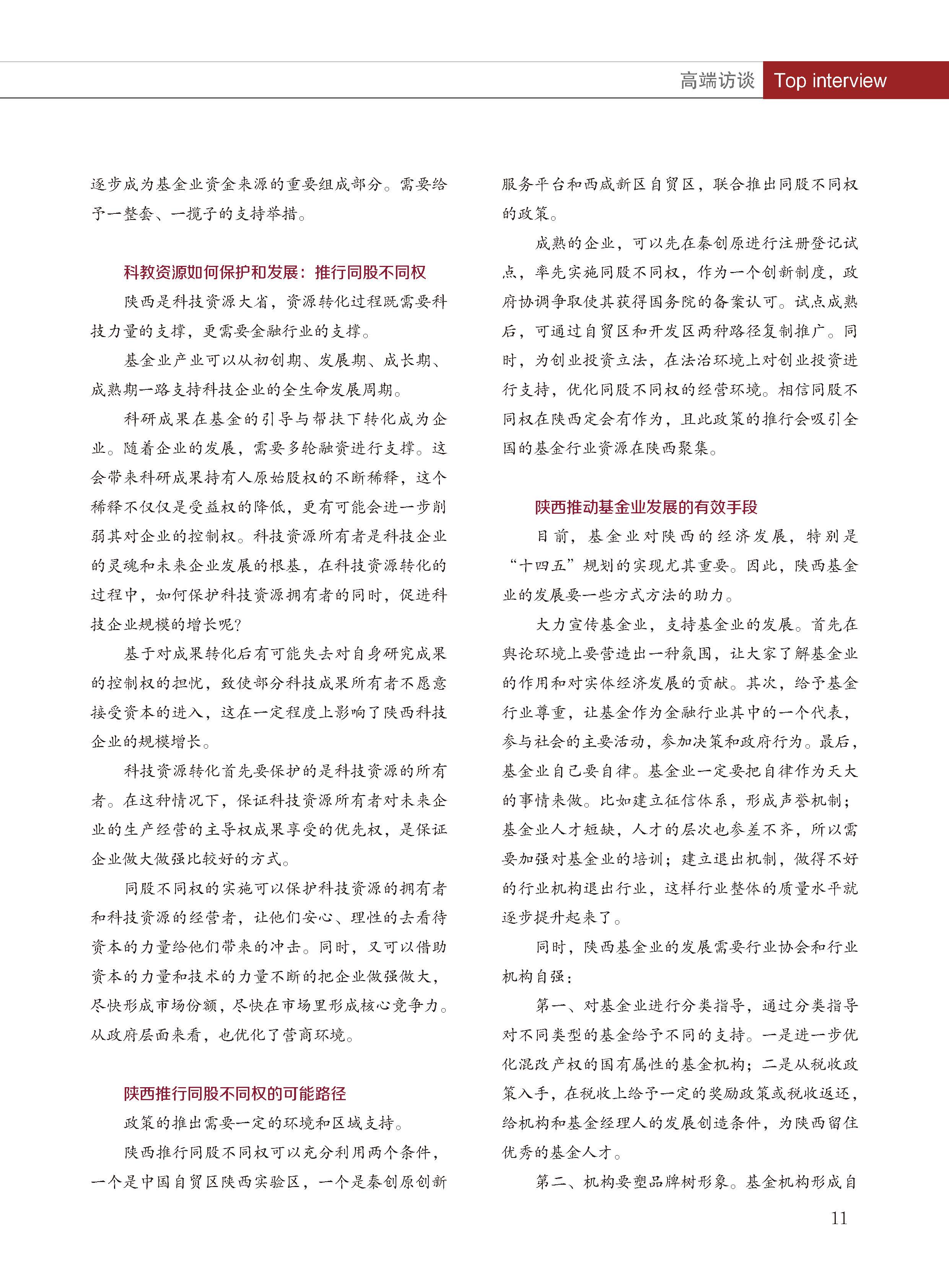 高端访谈 Top interview

逐步成为基金业资金来源的重要组成部分。需要给予一整套、一揽子的支持举措。

科教资源如何保护和发展：推行同股不同权

陕西是科技资源大省，资源转化过程既需要科技力量的支撑，更需要金融行业的支撑。

基金业产业可以从初创期、发展期、成长期、成熟期一路支持科技企业的全生命发展周期。

科研成果在基金的引导与帮扶下转化成为企业。随着企业的发展，需要多轮融资进行支撑。这会带来科研成果持有人原始股权的不断稀释，这个稀释不仅仅是受益权的降低，更有可能会进一步削弱其对企业的控制权。科技资源所有者是科技企业的灵魂和未来企业发展的根基，在科技资源转化的过程中，如何保护科技资源拥有者的同时，促进科技企业规模的增长呢?

基于对成果转化后有可能失去对自身研究成果的控制权的担忧，致使部分科技成果所有者不愿意接受资本的进入，这在一定程度上影响了陕西科技企业的规模增长。

科技资源转化首先要保护的是科技资源的所有者。在这种情况下，保证科技资源所有者对未来企业的生产经营的主导权成果享受的优先权，是保证企业做大做强比较好的方式。

同股不同权的实施可以保护科技资源的拥有者和科技资源的经营者，让他们安心、理性的去看待资本的力量给他们带来的冲击。同时，又可以借助资本的力量和技术的力量不断的把企业做强做大，尽快形成市场份额，尽快在市场里形成核心竞争力。从政府层面来看，也优化了营商环境。

陕西推行同股不同权的可能路径

政策的推出需要一定的环境和区域支持。

陕西推行同股不同权可以充分利用两个条件，一个是中国自贸区陕西实验区，一个是秦创原创新服务平台和西咸新区自贸区，联合推出同股不同权的政策。

成熟的企业，可以先在秦创原进行注册登记试点，率先实施同股不同权，作为一个创新制度，政府协调争取使其获得国务院的备案认可。试点成熟后，可通过自贸区和开发区两种路径复制推广。同时，为创业投资立法，在法治环境上对创业投资进行支持，优化同股不同权的经营环境。相信同股不同权在陕西定会有作为，且此政策的推行会吸引全国的基金行业资源在陕西聚集。

陕西推动基金业发展的有效手段

目前，基金业对陕西的经济发展，特别是“十四五”规划的实现尤其重要。因此，陕西基金业的发展要一些方式方法的助力。

大力宣传基金业，支持基金业的发展。首先在舆论环境上要营造出一种氛围，让大家了解基金业的作用和对实体经济发展的贡献。其次，给予基金行业尊重，让基金作为金融行业其中的一个代表，参与社会的主要活动，参加决策和政府行为。最后，基金业自己要自律。基金业一定要把自律作为天大的事情来做。比如建立征信体系，形成声誉机制；基金业人才短缺，人才的层次也参差不齐，所以需要加强对基金业的培训；建立退出机制，做得不好的行业机构退出行业，这样行业整体的质量水平就逐步提升起来了。

同时，陕西基金业的发展需要行业协会和行业机构自强：

第一、对基金业进行分类指导，通过分类指导对不同类型的基金给予不同的支持。一是进一步优化混改产权的国有属性的基金机构；二是从税收政策入手，在税收上给予一定的奖励政策或税收返还，给机构和基金经理人的发展创造条件，为陕西留住优秀的基金人才。

第二、机构要塑品牌树形象。基金机构形成自

11